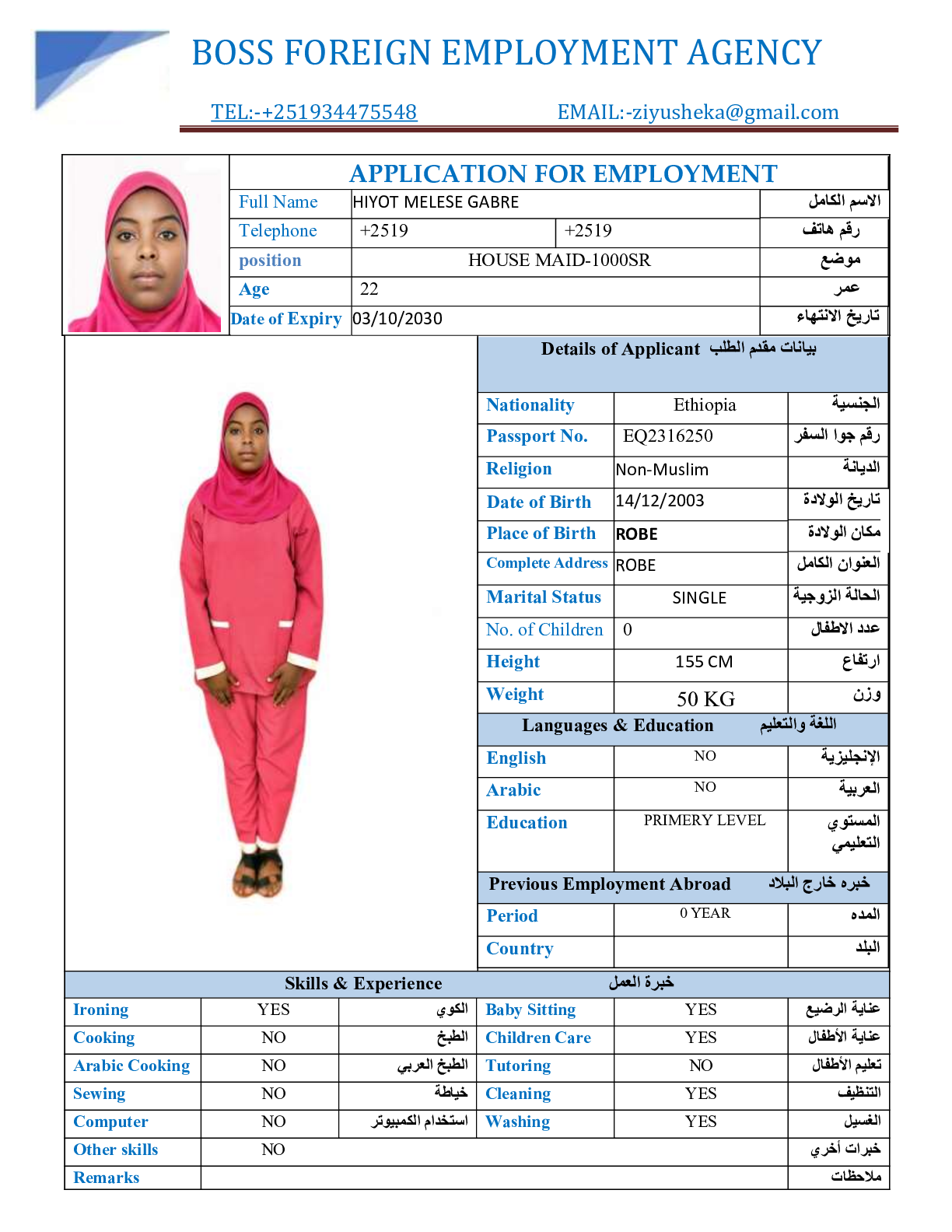 BOSS FOREIGN EMPLOYMENT AGENCY

TEL:-+251934475548 EMAIL:-ziyusheka@gmail.com

APPLICATION FOR EMPLOYMENT

| Full Name | HIYOT MELESE GABRE | | الاسم الكامل |
|---|---|---|---|
| Telephone | +2519 | +2519 | رقم هاتف |
| position | HOUSE MAID-1000SR | | موضع |
| Age | 22 | | عمر |
| Date of Expiry | 03/10/2030 | | تاريخ الانتهاء |

Details of Applicant بيانات مقدم الطلب

| Nationality | Ethiopia | الجنسية |
|---|---|---|
| Passport No. | EQ2316250 | رقم جوا السفر |
| Religion | Non-Muslim | الديانة |
| Date of Birth | 14/12/2003 | تاريخ الولادة |
| Place of Birth | ROBE | مكان الولادة |
| Complete Address | ROBE | العنوان الكامل |
| Marital Status | SINGLE | الحالة الزوجية |
| No. of Children | 0 | عدد الاطفال |
| Height | 155 CM | ارتفاع |
| Weight | 50 KG | وزن |

Languages & Education اللغة والتعليم

| English | NO | الإنجليزية |
|---|---|---|
| Arabic | NO | العربية |
| Education | PRIMERY LEVEL | المستوي التعليمي |

Previous Employment Abroad خبره خارج البلاد

| Period | 0 YEAR | المده |
|---|---|---|
| Country | | البلد |

Skills & Experience خبرة العمل

| Ironing | YES | الكوي | Baby Sitting | YES | عناية الرضيع |
|---|---|---|---|---|---|
| Cooking | NO | الطبخ | Children Care | YES | عناية الأطفال |
| Arabic Cooking | NO | الطبخ العربي | Tutoring | NO | تعليم الأطفال |
| Sewing | NO | خياطة | Cleaning | YES | التنظيف |
| Computer | NO | استخدام الكمبيوتر | Washing | YES | الغسيل |
| Other skills | NO | | | | خبرات أخري |
| Remarks | | | | | ملاحظات |